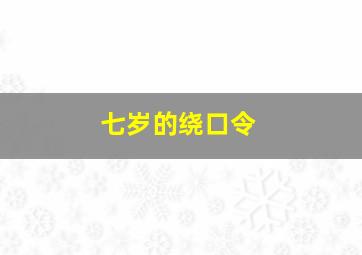 七岁的绕口令